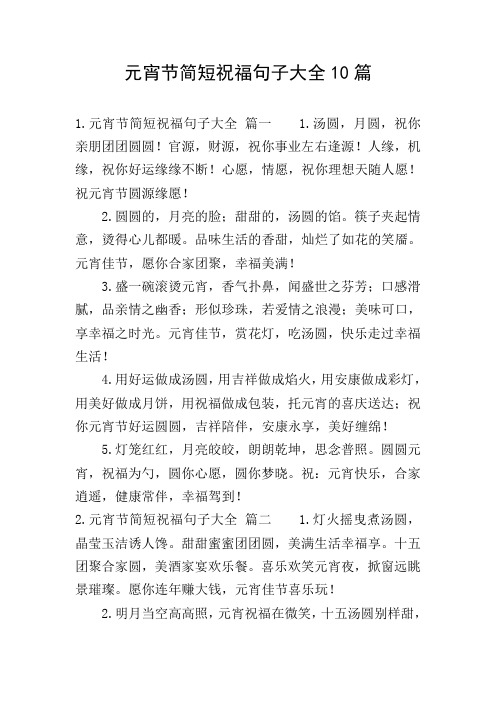 元宵节简短祝福句子大全10篇

1.元宵节简短祝福句子大全 篇一 1.汤圆，月圆，祝你亲朋团团圆圆！官源，财源，祝你事业左右逢源！人缘，机缘，祝你好运缘缘不断！心愿，情愿，祝你理想天随人愿！祝元宵节圆源缘愿！

2.圆圆的，月亮的脸；甜甜的，汤圆的馅。筷子夹起情意，烫得心儿都暖。品味生活的香甜，灿烂了如花的笑靥。元宵佳节，愿你合家团聚，幸福美满！

3.盛一碗滚烫元宵，香气扑鼻，闻盛世之芬芳；口感滑腻，品亲情之幽香；形似珍珠，若爱情之浪漫；美味可口，享幸福之时光。元宵佳节，赏花灯，吃汤圆，快乐走过幸福生活！

4.用好运做成汤圆，用吉祥做成焰火，用安康做成彩灯，用美好做成月饼，用祝福做成包装，托元宵的喜庆送达；祝你元宵节好运圆圆，吉祥陪伴，安康永享，美好缠绵！

5.灯笼红红，月亮皎皎，朗朗乾坤，思念普照。圆圆元宵，祝福为勺，圆你心愿，圆你梦晓。祝：元宵快乐，合家逍遥，健康常伴，幸福驾到！

2.元宵节简短祝福句子大全 篇二 1.灯火摇曳煮汤圆，晶莹玉洁诱人馋。甜甜蜜蜜团团圆，美满生活幸福享。十五团聚合家圆，美酒家宴欢乐餐。喜乐欢笑元宵夜，掀窗远眺景璀璨。愿你连年赚大钱，元宵佳节喜乐玩！

2.明月当空高高照，元宵祝福在微笑，十五汤圆别样甜，